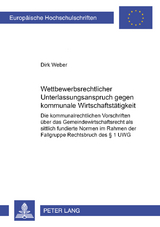 Europäische Hochschulschriften

Dirk Weber

Wettbewerbsrechtlicher Unterlassungsanspruch gegen kommunale Wirtschaftstätigkeit

Die kommunalrechtlichen Vorschriften über das Gemeindewirtschaftsrecht als sittlich fundierte Normen im Rahmen der Fallgruppe Rechtsbruch des § 1 UWG

PETER LANG